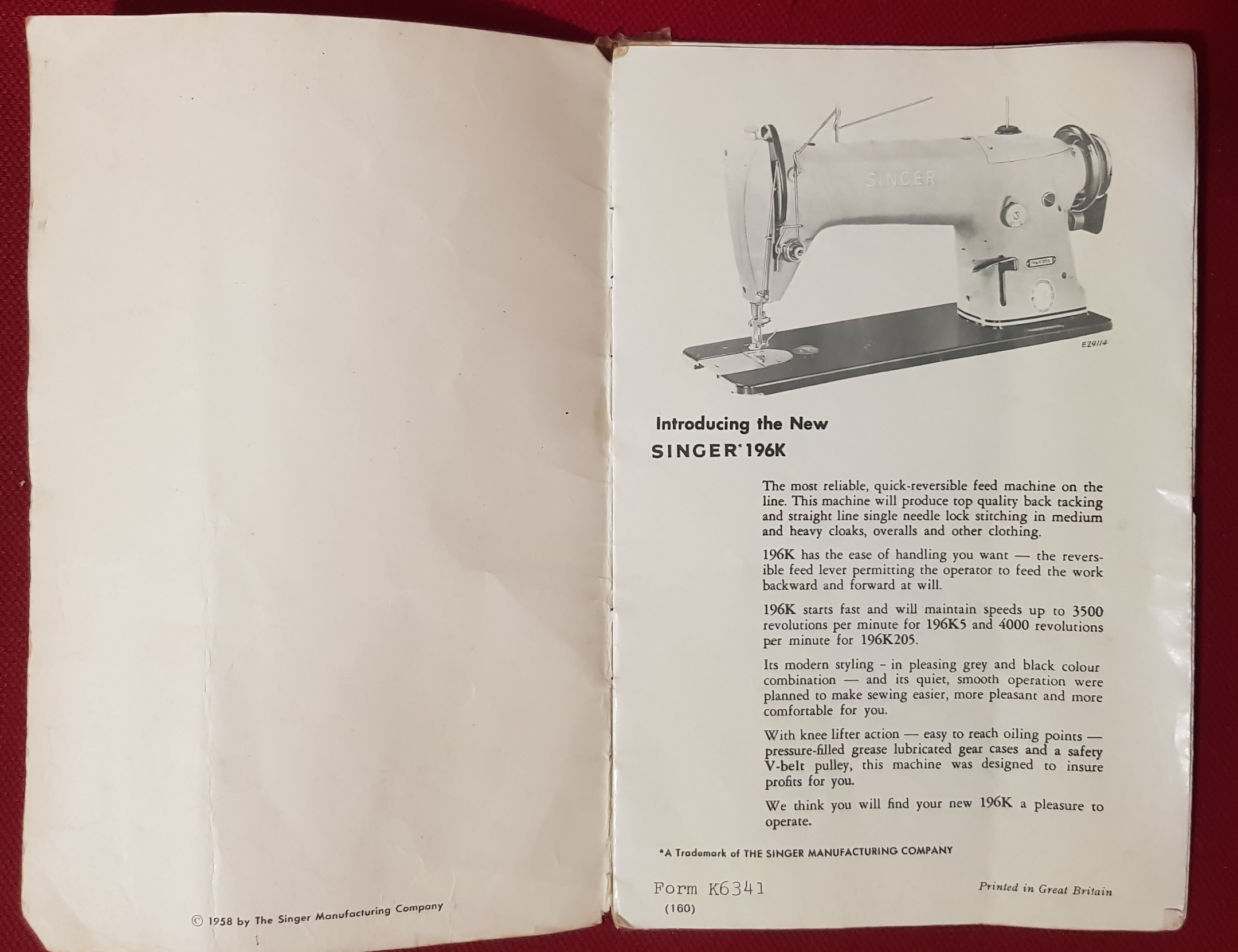 © 1958 by The Singer Manufacturing Company

SINGER

E29114

Introducing the New
SINGER* 196K

The most reliable, quick-reversible feed machine on the line. This machine will produce top quality back tacking and straight line single needle lock stitching in medium and heavy cloaks, overalls and other clothing.

196K has the ease of handling you want — the reversible feed lever permitting the operator to feed the work backward and forward at will.

196K starts fast and will maintain speeds up to 3500 revolutions per minute for 196K5 and 4000 revolutions per minute for 196K205.

Its modern styling - in pleasing grey and black colour combination — and its quiet, smooth operation were planned to make sewing easier, more pleasant and more comfortable for you.

With knee lifter action — easy to reach oiling points — pressure-filled grease lubricated gear cases and a safety V-belt pulley, this machine was designed to insure profits for you.

We think you will find your new 196K a pleasure to operate.

*A Trademark of THE SINGER MANUFACTURING COMPANY

Form K6341
(160)

Printed in Great Britain